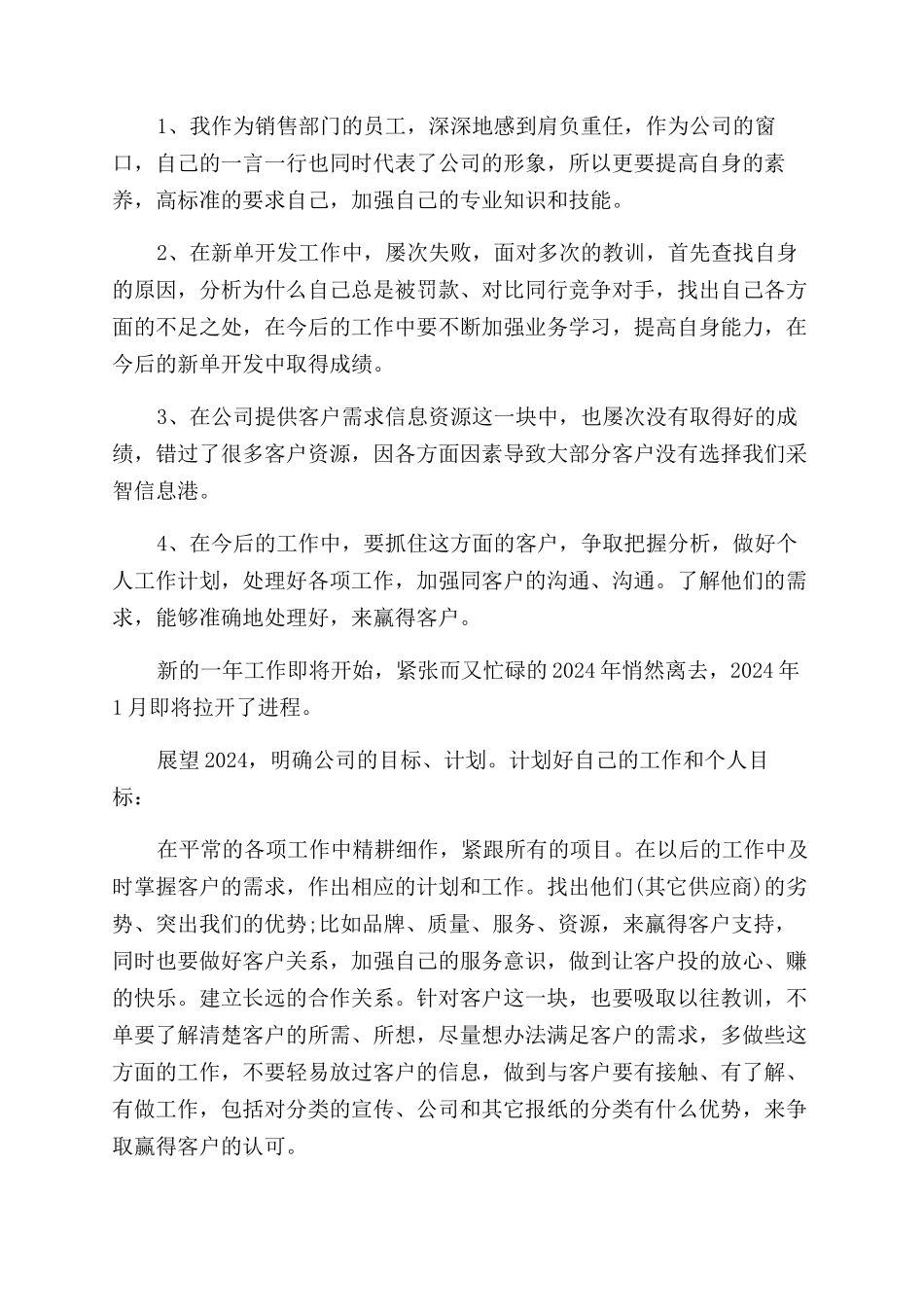 1、我作为销售部门的员工，深深地感到肩负重任，作为公司的窗口，自己的一言一行也同时代表了公司的形象，所以更要提高自身的素养，高标准的要求自己，加强自己的专业知识和技能。

2、在新单开发工作中，屡次失败，面对多次的教训，首先查找自身的原因，分析为什么自己总是被罚款、对比同行竞争对手，找出自己各方面的不足之处，在今后的工作中要不断加强业务学习，提高自身能力，在今后的新单开发中取得成绩。

3、在公司提供客户需求信息资源这一块中，也屡次没有取得好的成绩，错过了很多客户资源，因各方面因素导致大部分客户没有选择我们采智信息港。

4、在今后的工作中，要抓住这方面的客户，争取把握分析，做好个人工作计划，处理好各项工作，加强同客户的沟通、沟通。了解他们的需求，能够准确地处理好，来赢得客户。

新的一年工作即将开始，紧张而又忙碌的2024年悄然离去，2024年1月即将拉开了进程。

展望2024，明确公司的目标、计划。计划好自己的工作和个人目标：

在平常的各项工作中精耕细作，紧跟所有的项目。在以后的工作中及时掌握客户的需求，作出相应的计划和工作。找出他们(其它供应商)的劣势、突出我们的优势;比如品牌、质量、服务、资源，来赢得客户支持，同时也要做好客户关系，加强自己的服务意识，做到让客户投的放心、赚的快乐。建立长远的合作关系。针对客户这一块，也要吸取以往教训，不单要了解清楚客户的所需、所想，尽量想办法满足客户的需求，多做些这方面的工作，不要轻易放过客户的信息，做到与客户要有接触、有了解、有做工作，包括对分类的宣传、公司和其它报纸的分类有什么优势，来争取赢得客户的认可。